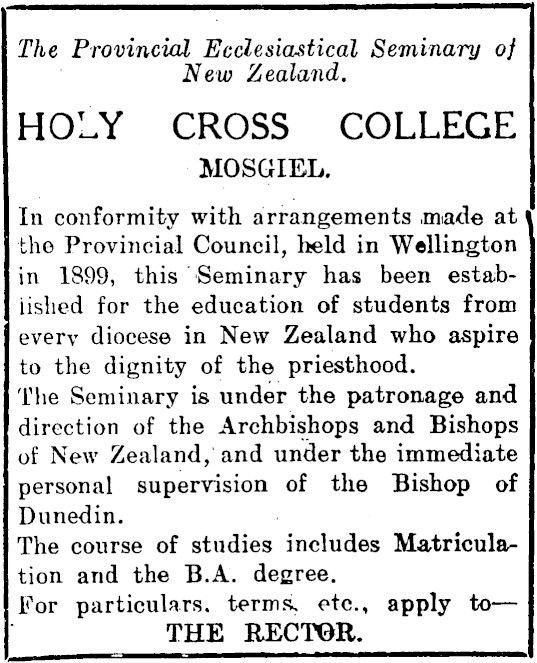 The Provincial Ecclesiastical Seminary of New Zealand.

HOLY CROSS COLLEGE

MOSGIEL.

In conformity with arrangements made at the Provincial Council, held in Wellington in 1899, this Seminary has been established for the education of students from every diocese in New Zealand who aspire to the dignity of the priesthood.

The Seminary is under the patronage and direction of the Archbishops and Bishops of New Zealand, and under the immediate personal supervision of the Bishop of Dunedin.

The course of studies includes Matriculation and the B.A. degree.

For particulars, terms, etc., apply to—

THE RECTOR.